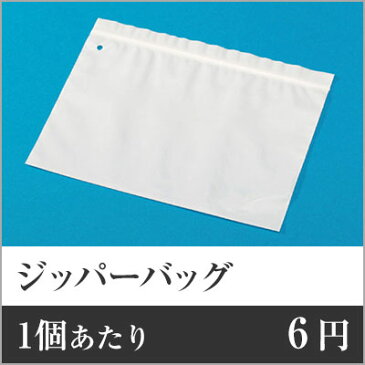 ジッパーバッグ

1個あたり 6円